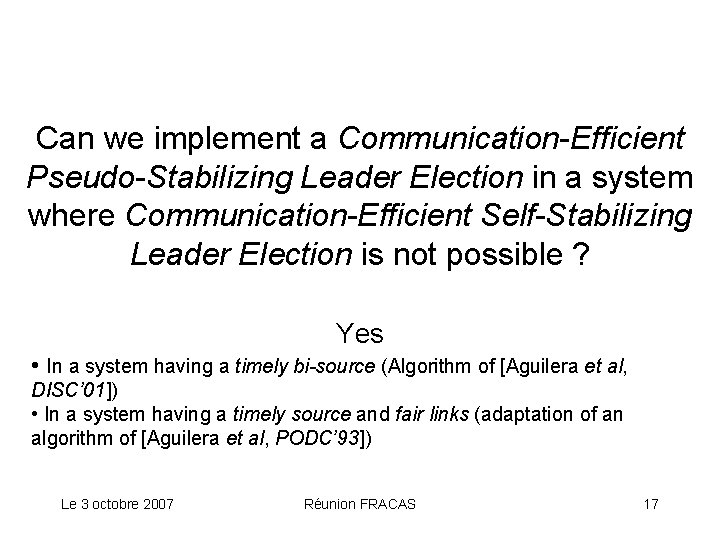 Can we implement a Communication-Efficient Pseudo-Stabilizing Leader Election in a system where Communication-Efficient Self-Stabilizing Leader Election is not possible ?

Yes

• In a system having a timely bi-source (Algorithm of [Aguilera et al, DISC'01])
• In a system having a timely source and fair links (adaptation of an algorithm of [Aguilera et al, PODC'93])

Le 3 octobre 2007

Réunion FRACAS

17